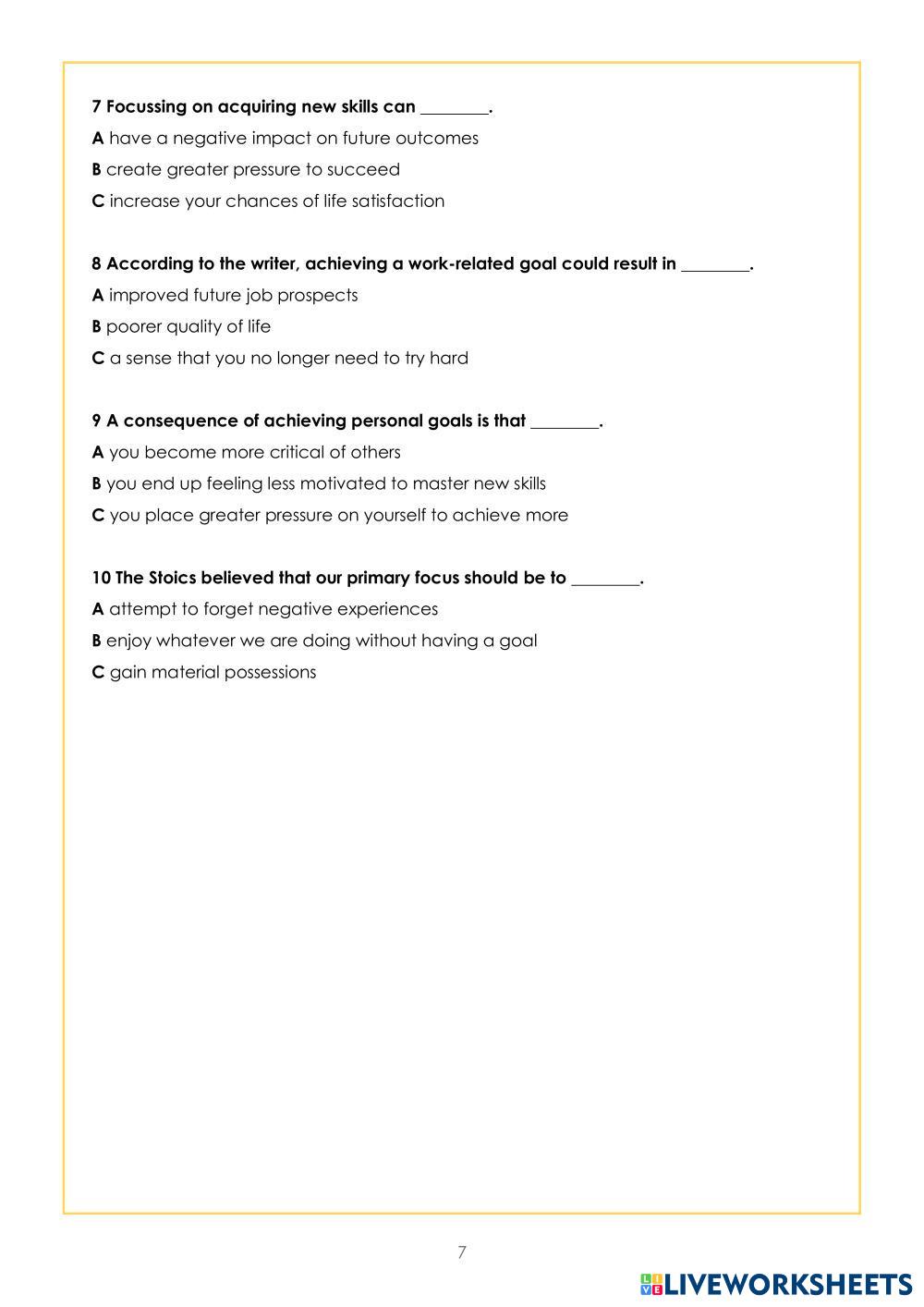 7 Focussing on acquiring new skills can ________.

A have a negative impact on future outcomes

B create greater pressure to succeed

C increase your chances of life satisfaction

8 According to the writer, achieving a work-related goal could result in ________.

A improved future job prospects

B poorer quality of life

C a sense that you no longer need to try hard

9 A consequence of achieving personal goals is that ________.

A you become more critical of others

B you end up feeling less motivated to master new skills

C you place greater pressure on yourself to achieve more

10 The Stoics believed that our primary focus should be to ________.

A attempt to forget negative experiences

B enjoy whatever we are doing without having a goal

C gain material possessions

7

LIVEWORKSHEETS